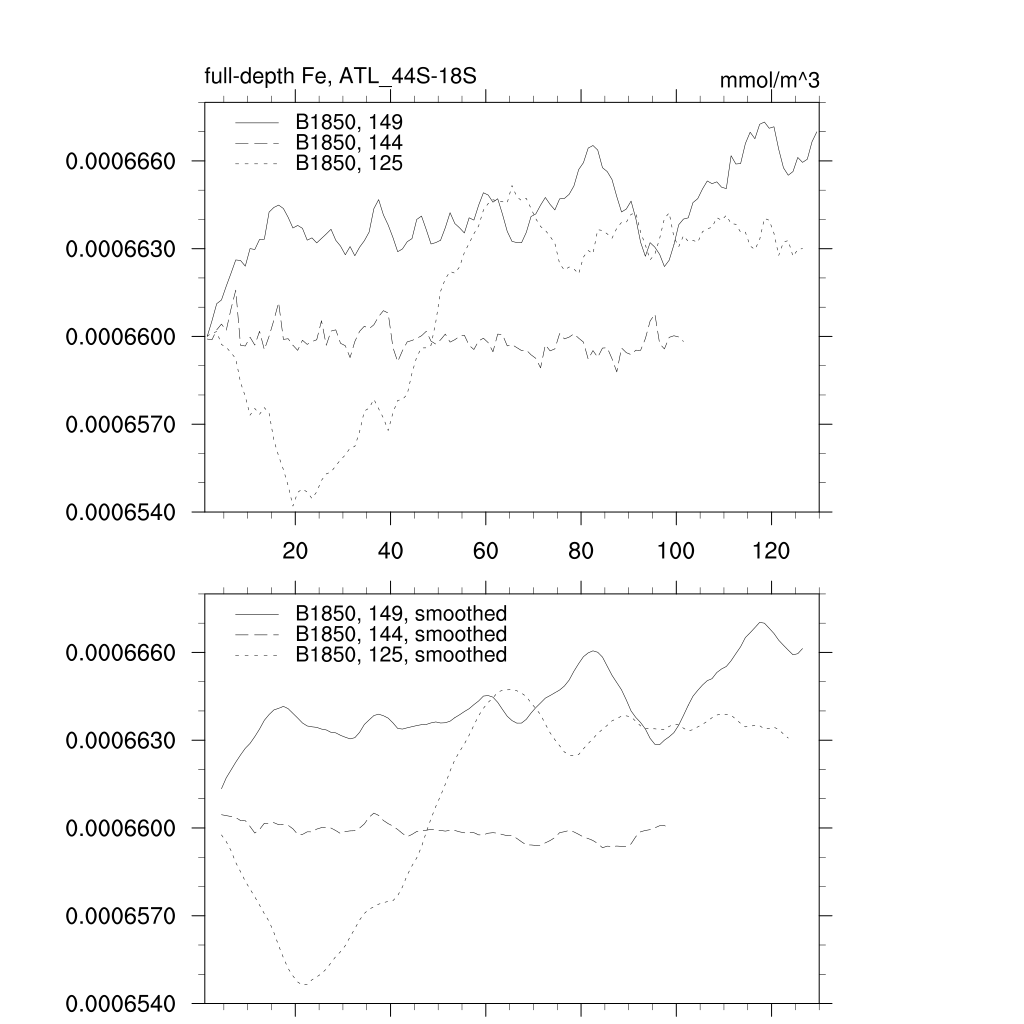 full-depth Fe, ATL_44S-18S

mmol/m^3

B1850, 149
B1850, 144
B1850, 125

0.0006660
0.0006630
0.0006600
0.0006570
0.0006540

20
40
60
80
100
120

B1850, 149, smoothed
B1850, 144, smoothed
B1850, 125, smoothed

0.0006660
0.0006630
0.0006600
0.0006570
0.0006540